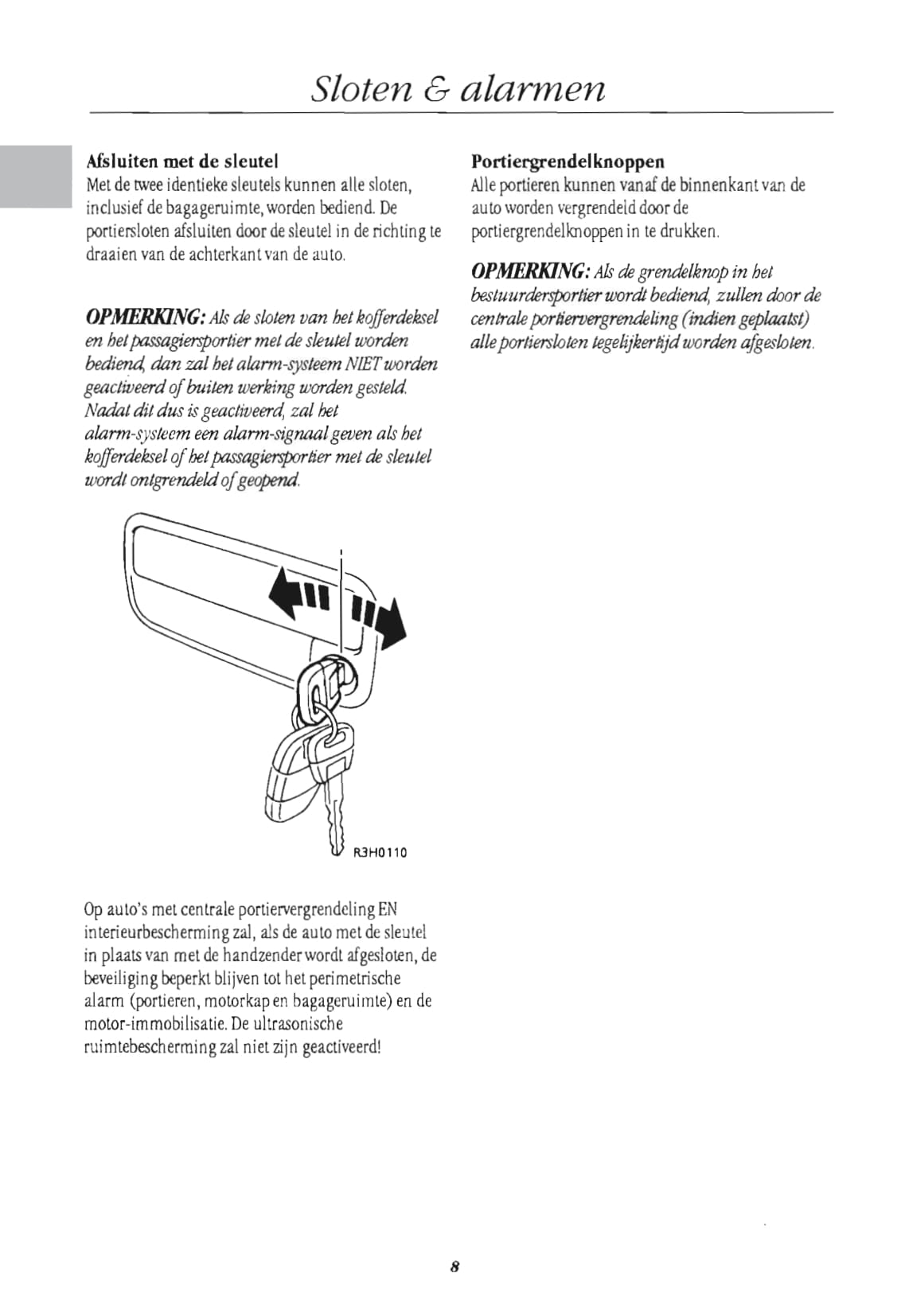 Sloten & alarmen

Afsluiten met de sleutel
Met de twee identieke sleutels kunnen alle sloten, inclusief de bagageruimte, worden bediend. De portiersloten afsluiten door de sleutel in de richting te draaien van de achterkant van de auto.

OPMERKING: Als de sloten van het kofferdeksel en het passagiersportier met de sleutel worden bediend, dan zal het alarm-systeem NIET worden geactiveerd of buiten werking worden gesteld. Nadat dit dus is geactiveerd, zal het alarm-systeem een alarm-signaal geven als het kofferdeksel of het passagiersportier met de sleutel wordt ontgrendeld of geopend.

R3H0110

Op auto's met centrale portiervergrendeling EN interieurbescherming zal, als de auto met de sleutel in plaats van met de handzender wordt afgesloten, de beveiliging beperkt blijven tot het perimetrische alarm (portieren, motorkap en bagageruimte) en de motor-immobilisatie. De ultrasonische ruimtebescherming zal niet zijn geactiveerd!

Portiergrendelknoppen
Alle portieren kunnen vanaf de binnenkant van de auto worden vergrendeld door de portiergrendelknoppen in te drukken.

OPMERKING: Als de grendelknop in het bestuurdersportier wordt bediend, zullen door de centrale portiervergrendeling (indien geplaatst) alle portiersloten tegelijkertijd worden afgesloten.

8